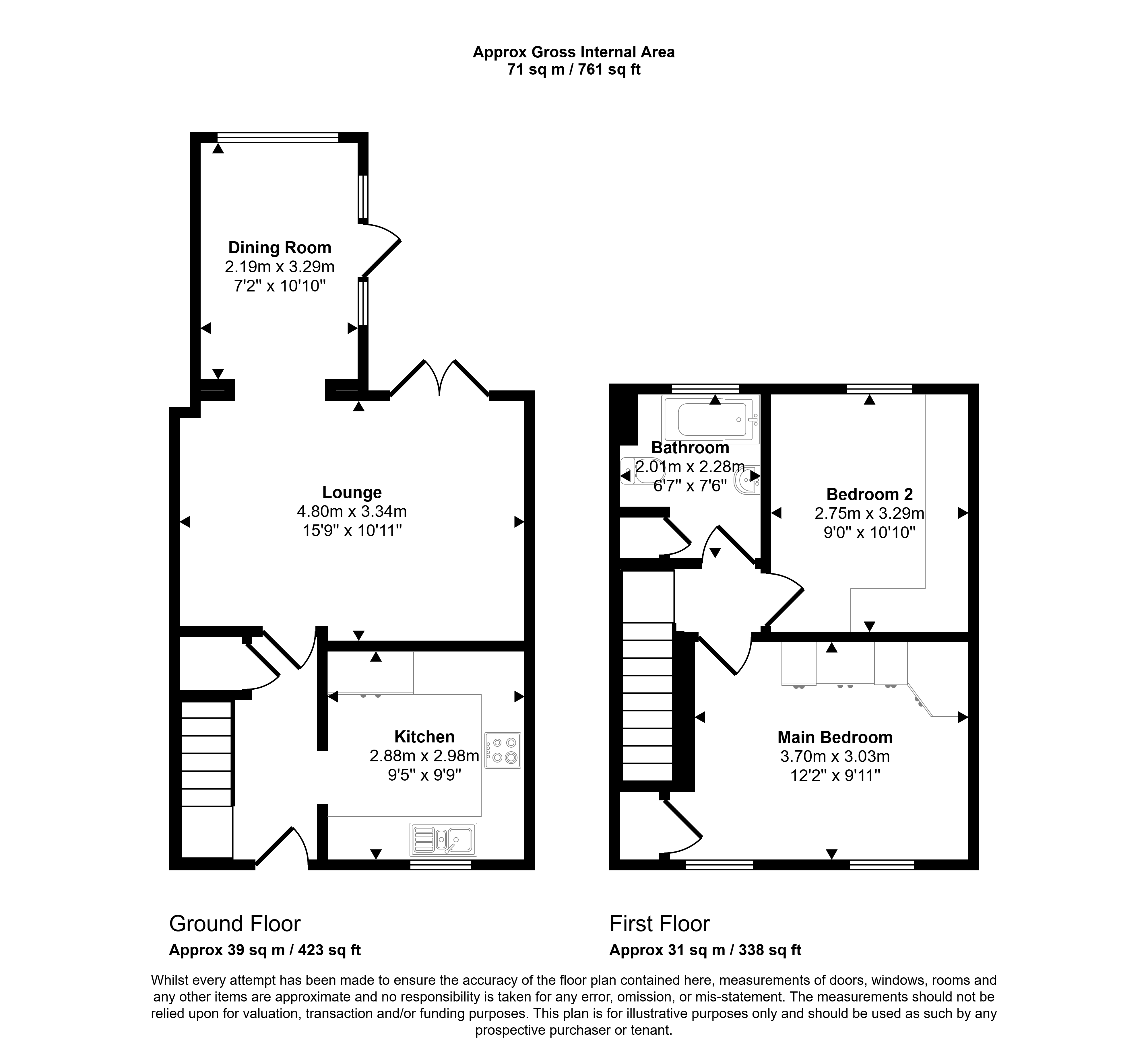 Approx Gross Internal Area
71 sq m / 761 sq ft

Dining Room
2.19m x 3.29m
7'2" x 10'10"

Lounge
4.80m x 3.34m
15'9" x 10'11"

Kitchen
2.88m x 2.98m
9'5" x 9'9"

Bathroom
2.01m x 2.28m
6'7" x 7'6"

Bedroom 2
2.75m x 3.29m
9'0" x 10'10"

Main Bedroom
3.70m x 3.03m
12'2" x 9'11"

Ground Floor
Approx 39 sq m / 423 sq ft

First Floor
Approx 31 sq m / 338 sq ft

Whilst every attempt has been made to ensure the accuracy of the floor plan contained here, measurements of doors, windows, rooms and any other items are approximate and no responsibility is taken for any error, omission, or mis-statement. The measurements should not be relied upon for valuation, transaction and/or funding purposes. This plan is for illustrative purposes only and should be used as such by any prospective purchaser or tenant.